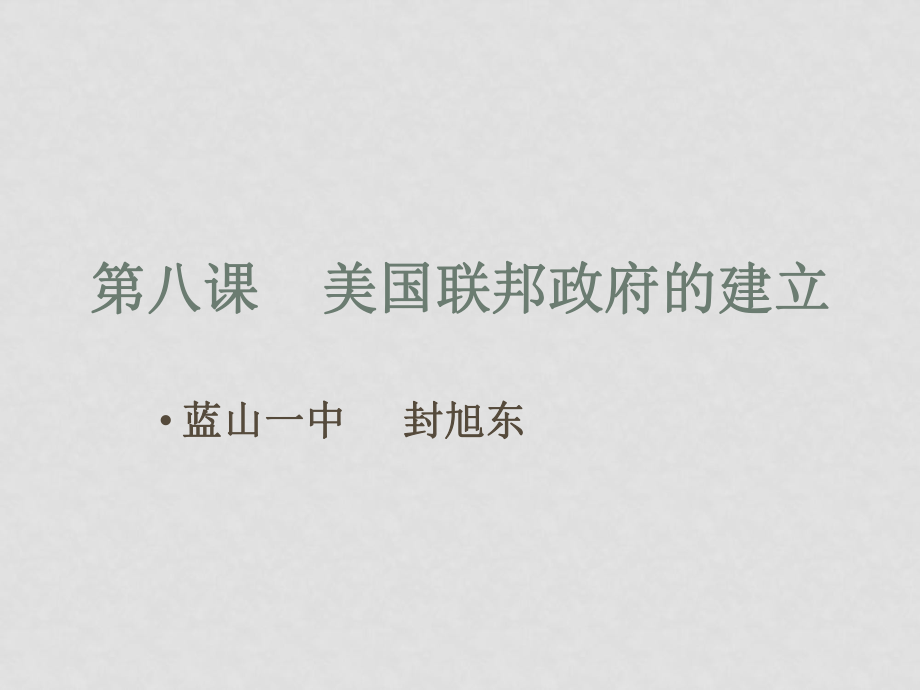 第八课　美国联邦政府的建立

• 蓝山一中　封旭东